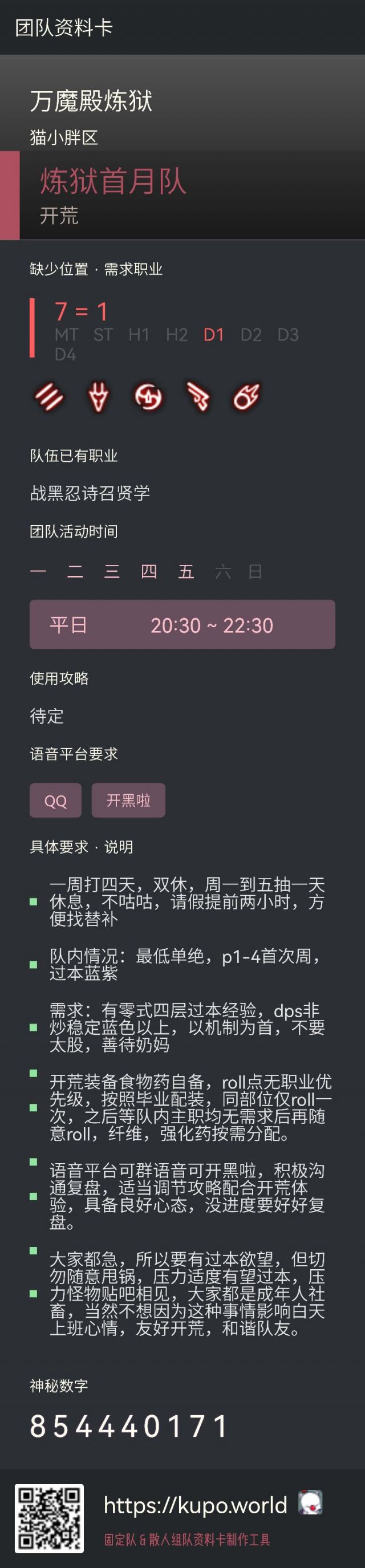 团队资料卡

万魔殿炼狱
猫小胖区

炼狱首月队
开荒

缺少位置 · 需求职业

7 = 1
MT ST H1 H2 D1 D2 D3 D4

队伍已有职业

战黑忍诗召贤学

团队活动时间

一 二 三 四 五 六 日

平日 20:30 ~ 22:30

使用攻略

待定

语音平台要求

QQ 开黑啦

具体要求 · 说明

一周打四天，双休，周一到五抽一天休息，不咕咕，请假提前两小时，方便找替补

队内情况：最低单绝，p1-4首次周，过本蓝紫

需求：有零式四层过本经验，dps非炒稳定蓝色以上，以机制为首，不要太股，善待奶妈

开荒装备食物药自备，roll点无职业优先级，按照毕业配装，同部位仅roll一次，之后等队内主职均无需求后再随意roll，纤维，强化药按需分配。

语音平台可群语音可开黑啦，积极沟通复盘，适当调节攻略配合开荒体验，具备良好心态，没进度要好好复盘。

大家都急，所以要有过本欲望，但切勿随意甩锅，压力适度有望过本，压力怪物贴吧相见，大家都是成年人社畜，当然不想因为这种事情影响白天上班心情，友好开荒，和谐队友。

神秘数字

854440171

https://kupo.world
固定队 & 散人组队资料卡制作工具